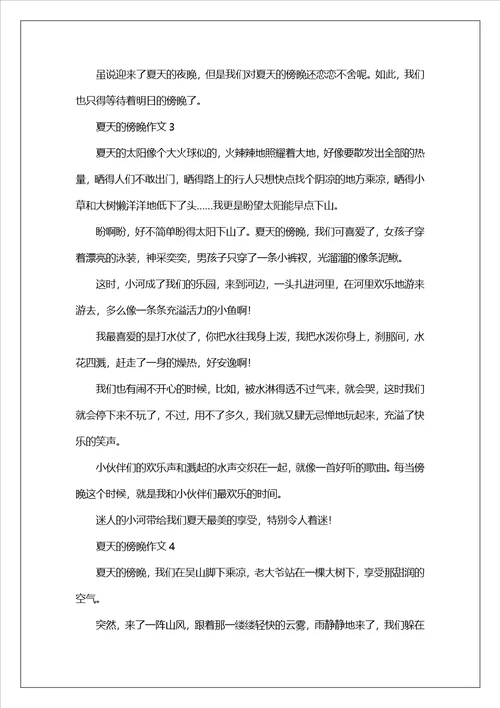 虽说迎来了夏天的夜晚，但是我们对夏天的傍晚还恋恋不舍呢。如此，我们也只得等待着明日的傍晚了。

夏天的傍晚作文 3

夏天的太阳像个大火球似的，火辣辣地照耀着大地，好像要散发出全部的热量，晒得人们不敢出门，晒得路上的行人只想快点找个阴凉的地方乘凉，晒得小草和大树懒洋洋地低下了头……我更是盼望太阳能早点下山。

盼啊盼，好不简单盼得太阳下山了。夏天的傍晚，我们可喜爱了，女孩子穿着漂亮的泳装，神采奕奕，男孩子只穿了一条小裤衩，光溜溜的像条泥鳅。

这时，小河成了我们的乐园，来到河边，一头扎进河里，在河里欢乐地游来游去，多么像一条条充溢活力的小鱼啊！

我最喜爱的是打水仗了，你把水往我身上泼，我把水泼你身上，刹那间，水花四溅，赶走了一身的燥热，好安逸啊！

我们也有闹不开心的时候，比如，被水淋得透不过气来，就会哭，这时我们就会停下来不玩了，不过，用不了多久，我们就又肆无忌惮地玩起来，充溢了快乐的笑声。

小伙伴们的欢乐声和溅起的水声交织在一起，就像一首好听的歌曲。每当傍晚这个时候，就是我和小伙伴们最欢乐的时间。

迷人的小河带给我们夏天最美的享受，特别令人着迷！

夏天的傍晚作文 4

夏天的傍晚，我们在吴山脚下乘凉，老大爷站在一棵大树下，享受那甜润的空气。

突然，来了一阵山风，跟着那一缕缕轻快的云雾，雨静静地来了，我们躲在